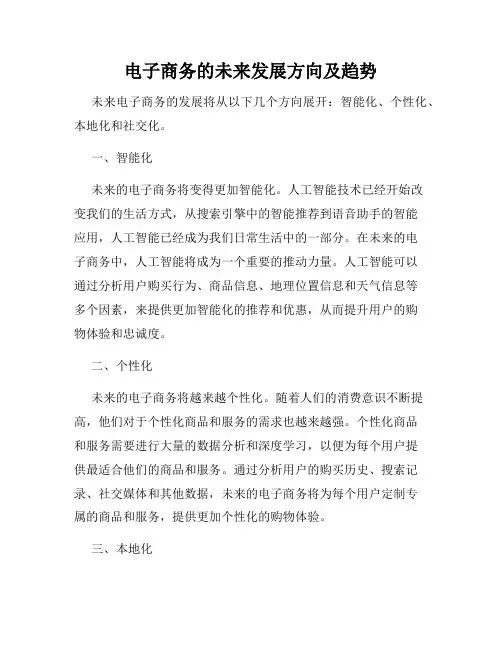 电子商务的未来发展方向及趋势

未来电子商务的发展将从以下几个方向展开：智能化、个性化、本地化和社交化。

一、智能化

未来的电子商务将变得更加智能化。人工智能技术已经开始改变我们的生活方式，从搜索引擎中的智能推荐到语音助手的智能应用，人工智能已经成为我们日常生活中的一部分。在未来的电子商务中，人工智能将成为一个重要的推动力量。人工智能可以通过分析用户购买行为、商品信息、地理位置信息和天气信息等多个因素，来提供更加智能化的推荐和优惠，从而提升用户的购物体验和忠诚度。

二、个性化

未来的电子商务将越来越个性化。随着人们的消费意识不断提高，他们对于个性化商品和服务的需求也越来越强。个性化商品和服务需要进行大量的数据分析和深度学习，以便为每个用户提供最适合他们的商品和服务。通过分析用户的购买历史、搜索记录、社交媒体和其他数据，未来的电子商务将为每个用户定制专属的商品和服务，提供更加个性化的购物体验。

三、本地化